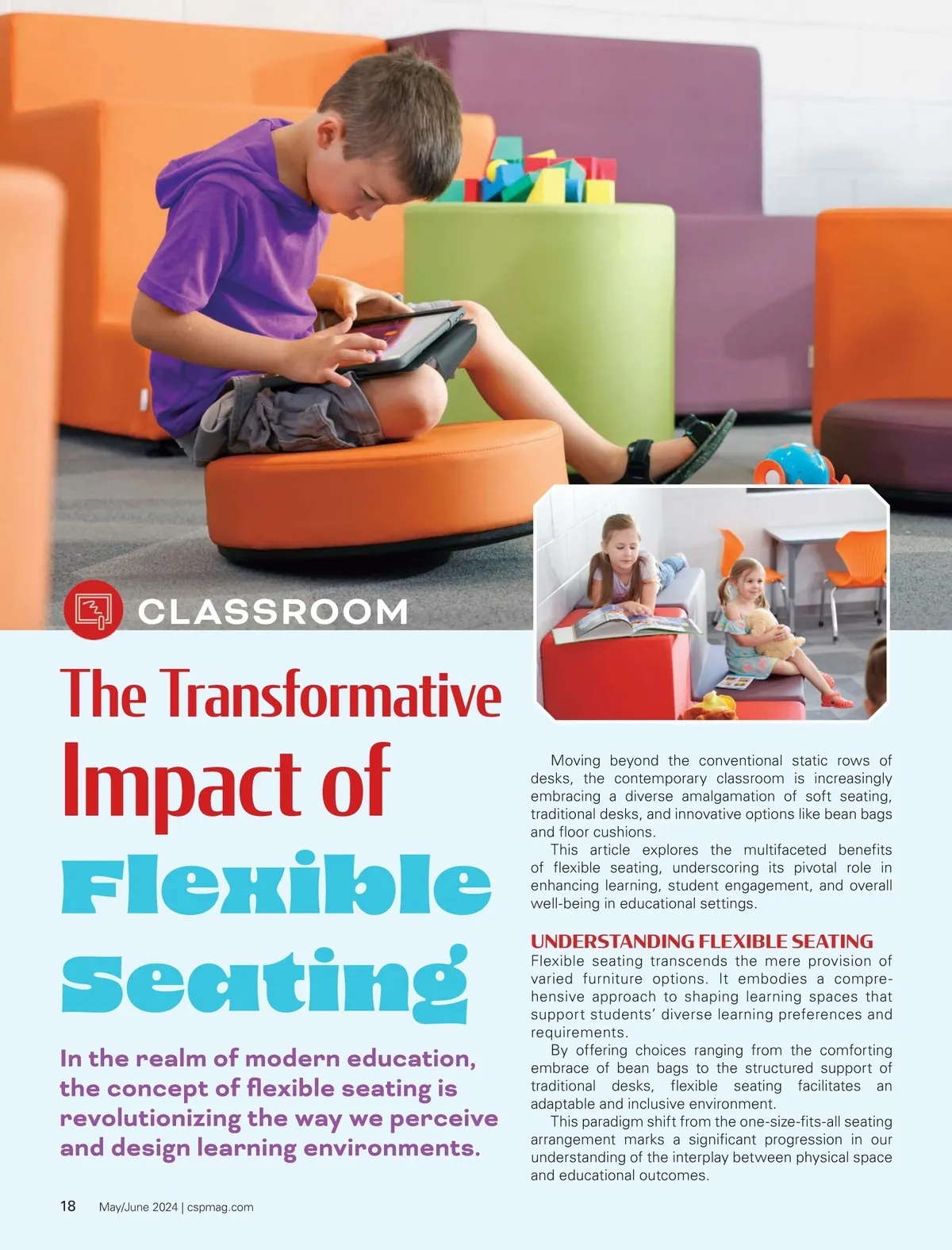 CLASSROOM

The Transformative Impact of Flexible Seating

In the realm of modern education, the concept of flexible seating is revolutionizing the way we perceive and design learning environments.

Moving beyond the conventional static rows of desks, the contemporary classroom is increasingly embracing a diverse amalgamation of soft seating, traditional desks, and innovative options like bean bags and floor cushions.

This article explores the multifaceted benefits of flexible seating, underscoring its pivotal role in enhancing learning, student engagement, and overall well-being in educational settings.

UNDERSTANDING FLEXIBLE SEATING

Flexible seating transcends the mere provision of varied furniture options. It embodies a comprehensive approach to shaping learning spaces that support students' diverse learning preferences and requirements.

By offering choices ranging from the comforting embrace of bean bags to the structured support of traditional desks, flexible seating facilitates an adaptable and inclusive environment.

This paradigm shift from the one-size-fits-all seating arrangement marks a significant progression in our understanding of the interplay between physical space and educational outcomes.

18 May/June 2024 | cspmag.com